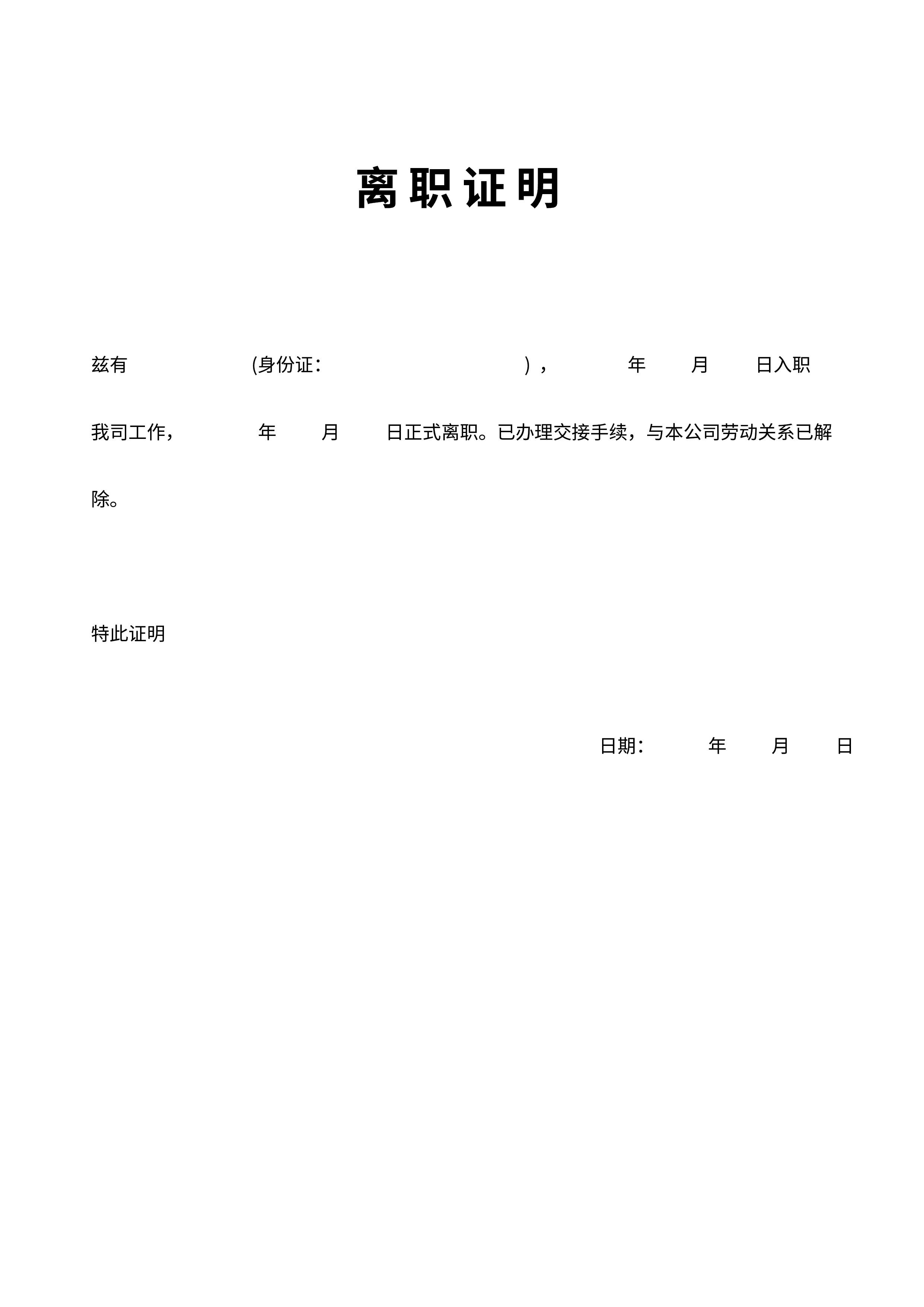 离职证明

兹有 (身份证： )， 年 月 日入职我司工作， 年 月 日正式离职。已办理交接手续，与本公司劳动关系已解除。

特此证明

日期： 年 月 日